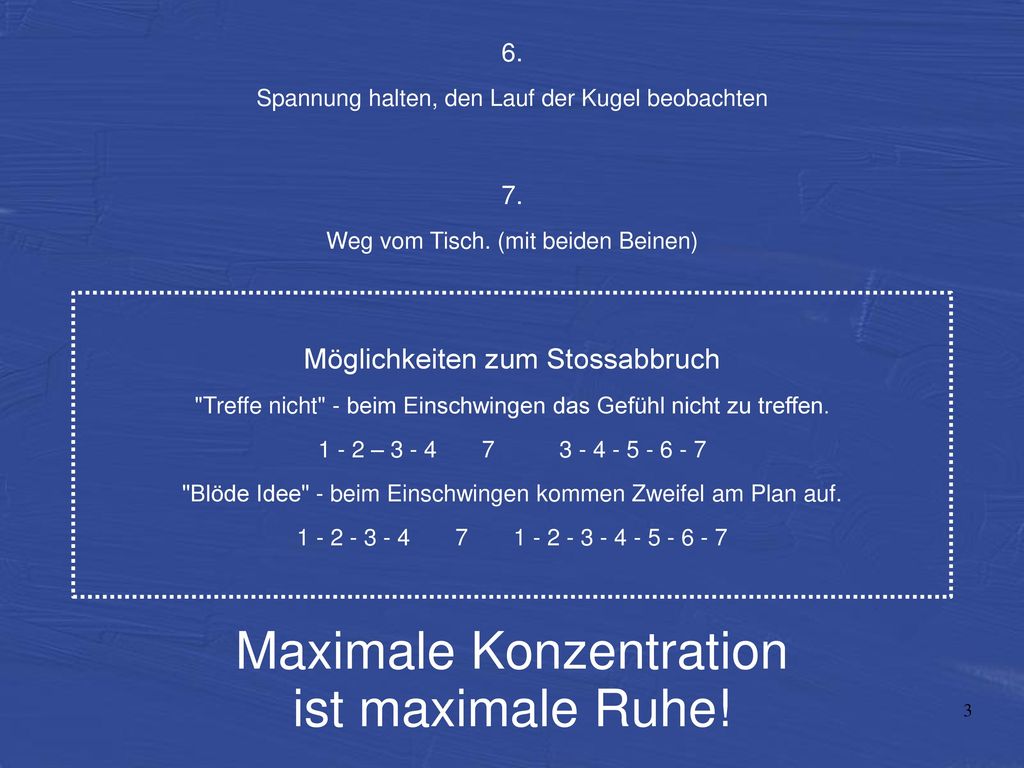 6.

Spannung halten, den Lauf der Kugel beobachten

7.

Weg vom Tisch. (mit beiden Beinen)

Möglichkeiten zum Stossabbruch

"Treffe nicht" - beim Einschwingen das Gefühl nicht zu treffen.

1 - 2 – 3 - 4 7 3 - 4 - 5 - 6 - 7

"Blöde Idee" - beim Einschwingen kommen Zweifel am Plan auf.

1 - 2 - 3 - 4 7 1 - 2 - 3 - 4 - 5 - 6 - 7

Maximale Konzentration ist maximale Ruhe!

3